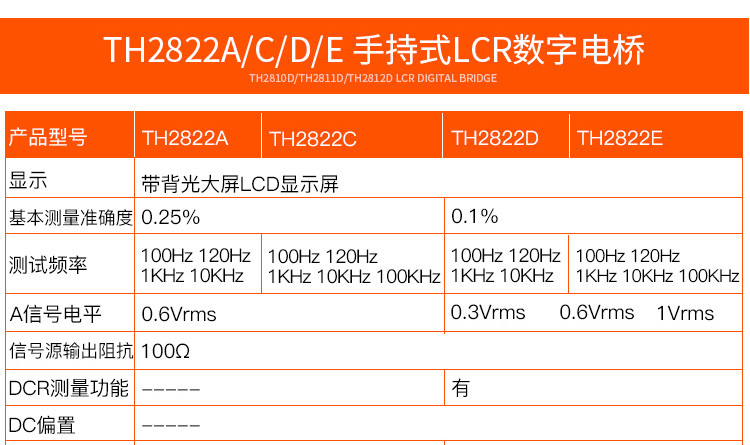 TH2822A/C/D/E 手持式LCR数字电桥
TH2810D/TH2811D/TH2812D LCR DIGITAL BRIDGE

| 产品型号 | TH2822A | TH2822C | TH2822D | TH2822E |
|---|---|---|---|---|
| 显示 | 带背光大屏LCD显示屏 | | | |
| 基本测量准确度 | 0.25% | | 0.1% | |
| 测试频率 | 100Hz 120Hz 1KHz 10KHz | 100Hz 120Hz 1KHz 10KHz 100KHz | 100Hz 120Hz 1KHz 10KHz | 100Hz 120Hz 1KHz 10KHz 100KHz |
| A信号电平 | 0.6Vrms | | 0.3Vrms 0.6Vrms 1Vrms | |
| 信号源输出阻抗 | 100Ω | | | |
| DCR测量功能 | ----- | | 有 | |
| DC偏置 | ----- | | | |